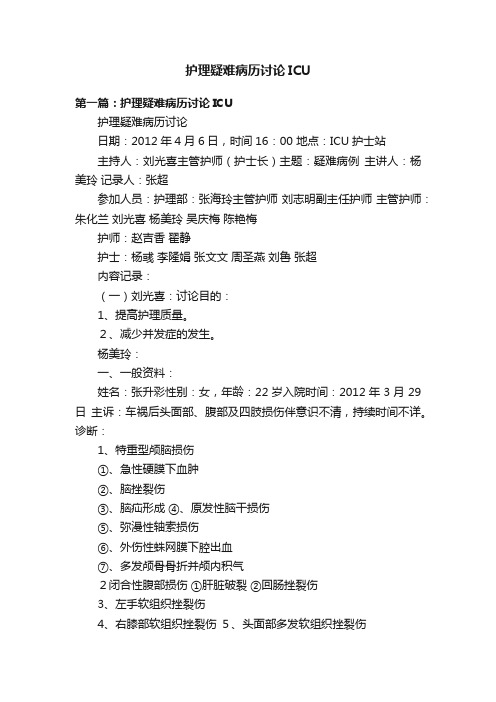 护理疑难病历讨论ICU

第一篇：护理疑难病历讨论ICU

护理疑难病历讨论

日期：2012年4月6日，时间16：00 地点：ICU护士站

主持人：刘光喜主管护师（护士长）主题：疑难病例 主讲人：杨美玲 记录人：张超

参加人员：护理部：张海玲主管护师 刘志明副主任护师 主管护师：朱化兰 刘光喜 杨美玲 吴庆梅 陈艳梅

护师：赵吉香 翟静

护士：杨彧 李隆娟 张文文 周圣燕 刘鲁 张超

内容记录：

（一）刘光喜：讨论目的：

1、提高护理质量。

2、减少并发症的发生。

杨美玲：

一、一般资料：

姓名：张升彩性别：女，年龄：22岁入院时间：2012年3月29日 主诉：车祸后头面部、腹部及四肢损伤伴意识不清，持续时间不详。诊断：

1、特重型颅脑损伤

①、急性硬膜下血肿

②、脑挫裂伤

③、脑疝形成 ④、原发性脑干损伤

⑤、弥漫性轴索损伤

⑥、外伤性蛛网膜下腔出血

⑦、多发颅骨骨折并颅内积气

2闭合性腹部损伤 ①肝脏破裂 ②回肠挫裂伤

3、左手软组织挫裂伤

4、右膝部软组织挫裂伤 5、头面部多发软组织挫裂伤